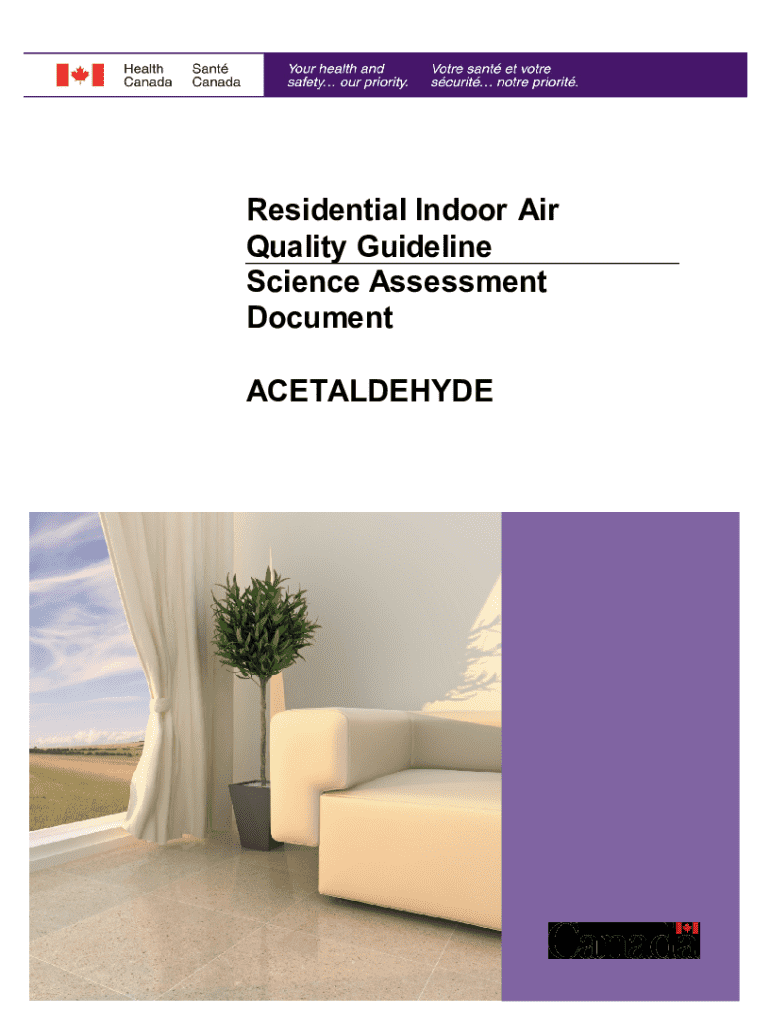 Health Canada
Santé Canada

Your health and safety... our priority.

Votre santé et votre sécurité... notre priorité.

Residential Indoor Air Quality Guideline

Science Assessment Document

ACETALDEHYDE

Canada